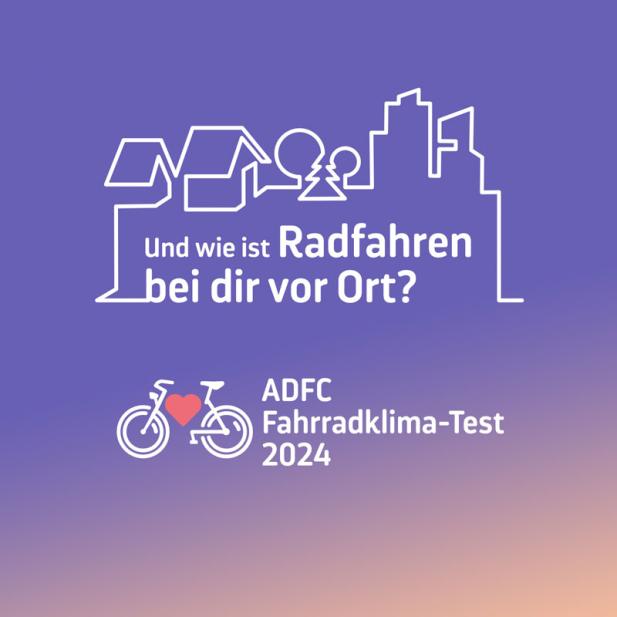 Und wie ist Radfahren bei dir vor Ort?

ADFC
Fahrradklima-Test
2024